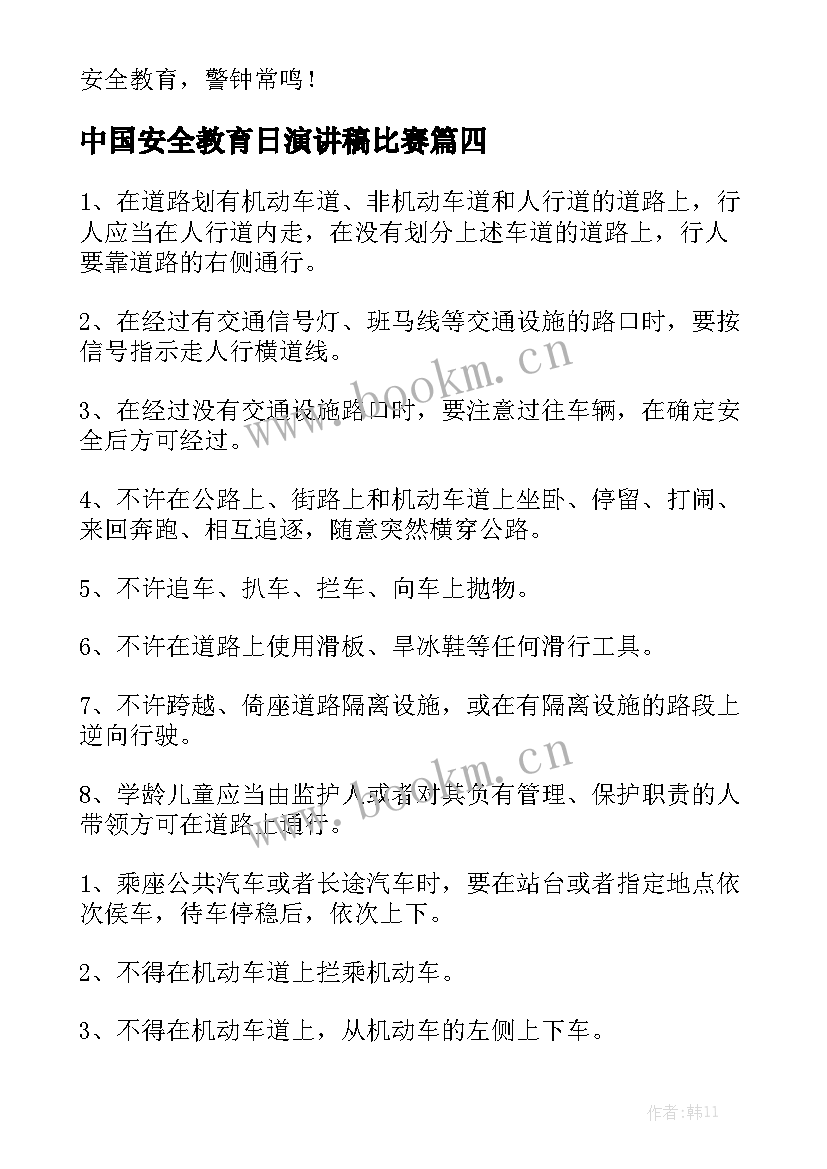 安全教育，警钟常鸣！

中国安全教育日演讲稿比赛篇四

1、在道路划有机动车道、非机动车道和人行道的道路上，行人应当在人行道内走，在没有划分上述车道的道路上，行人要靠道路的右侧通行。

2、在经过有交通信号灯、班马线等交通设施的路口时，要按信号指示走人行横道线。

3、在经过没有交通设施路口时，要注意过往车辆，在确定安全后方可经过。

4、不许在公路上、街路上和机动车道上坐卧、停留、打闹、来回奔跑、相互追逐，随意突然横穿公路。

5、不许追车、扒车、拦车、向车上抛物。

6、不许在道路上使用滑板、旱冰鞋等任何滑行工具。

7、不许跨越、倚座道路隔离设施，或在有隔离设施的路段上逆向行驶。

8、学龄儿童应当由监护人或者对其负有管理、保护职责的人带领方可在道路上通行。

1、乘座公共汽车或者长途汽车时，要在站台或者指定地点依次侯车，待车停稳后，依次上下。

2、不得在机动车道上拦乘机动车。

3、不得在机动车道上，从机动车的左侧上下车。

www.bookm.cn

www.bookm.cn

作者：韩11